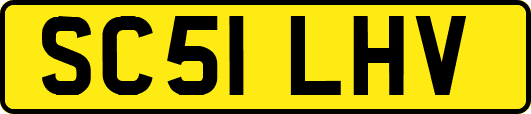 SC51 LHV